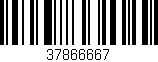 37866667